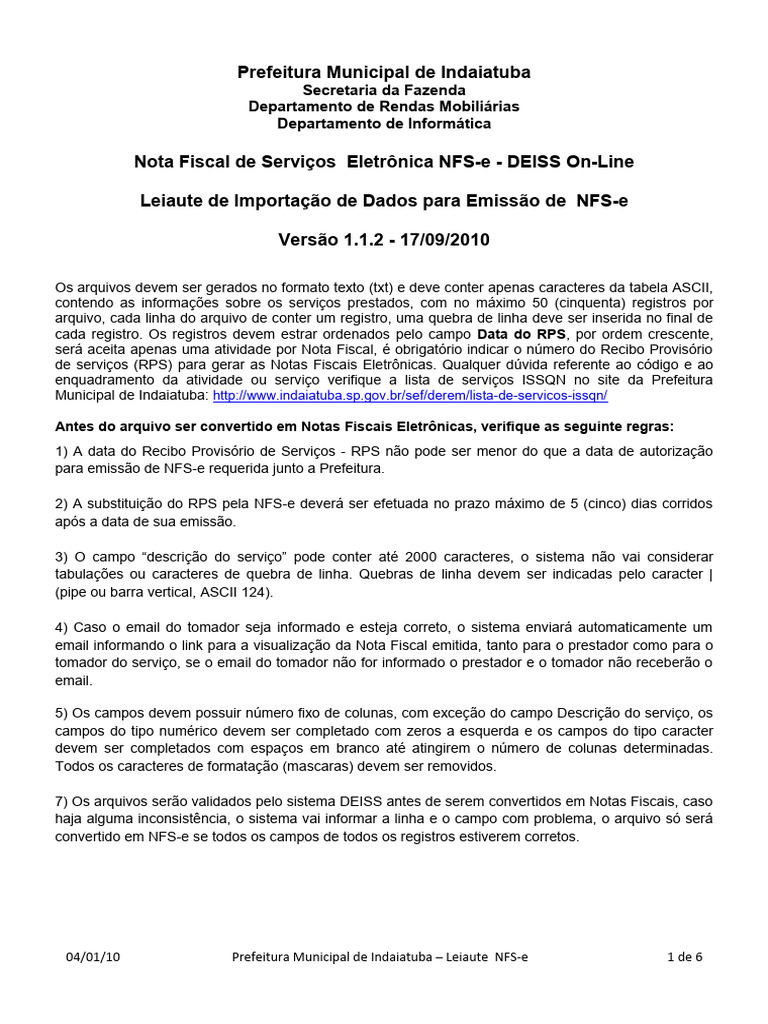 Prefeitura Municipal de Indaiatuba
Secretaria da Fazenda
Departamento de Rendas Mobiliárias
Departamento de Informática

Nota Fiscal de Serviços Eletrônica NFS-e - DEISS On-Line

Leiaute de Importação de Dados para Emissão de NFS-e

Versão 1.1.2 - 17/09/2010

Os arquivos devem ser gerados no formato texto (txt) e deve conter apenas caracteres da tabela ASCII, contendo as informações sobre os serviços prestados, com no máximo 50 (cinquenta) registros por arquivo, cada linha do arquivo de conter um registro, uma quebra de linha deve ser inserida no final de cada registro. Os registros devem estrar ordenados pelo campo Data do RPS, por ordem crescente, será aceita apenas uma atividade por Nota Fiscal, é obrigatório indicar o número do Recibo Provisório de serviços (RPS) para gerar as Notas Fiscais Eletrônicas. Qualquer dúvida referente ao código e ao enquadramento da atividade ou serviço verifique a lista de serviços ISSQN no site da Prefeitura Municipal de Indaiatuba: http://www.indaiatuba.sp.gov.br/sef/derem/lista-de-servicos-issqn/

Antes do arquivo ser convertido em Notas Fiscais Eletrônicas, verifique as seguinte regras:

1) A data do Recibo Provisório de Serviços - RPS não pode ser menor do que a data de autorização para emissão de NFS-e requerida junto a Prefeitura.

2) A substituição do RPS pela NFS-e deverá ser efetuada no prazo máximo de 5 (cinco) dias corridos após a data de sua emissão.

3) O campo “descrição do serviço” pode conter até 2000 caracteres, o sistema não vai considerar tabulações ou caracteres de quebra de linha. Quebras de linha devem ser indicadas pelo caracter | (pipe ou barra vertical, ASCII 124).

4) Caso o email do tomador seja informado e esteja correto, o sistema enviará automaticamente um email informando o link para a visualização da Nota Fiscal emitida, tanto para o prestador como para o tomador do serviço, se o email do tomador não for informado o prestador e o tomador não receberão o email.

5) Os campos devem possuir número fixo de colunas, com exceção do campo Descrição do serviço, os campos do tipo numérico devem ser completado com zeros a esquerda e os campos do tipo caracter devem ser completados com espaços em branco até atingirem o número de colunas determinadas. Todos os caracteres de formatação (mascaras) devem ser removidos.

7) Os arquivos serão validados pelo sistema DEISS antes de serem convertidos em Notas Fiscais, caso haja alguma inconsistência, o sistema vai informar a linha e o campo com problema, o arquivo só será convertido em NFS-e se todos os campos de todos os registros estiverem corretos.

04/01/10 Prefeitura Municipal de Indaiatuba – Leiaute NFS-e 1 de 6